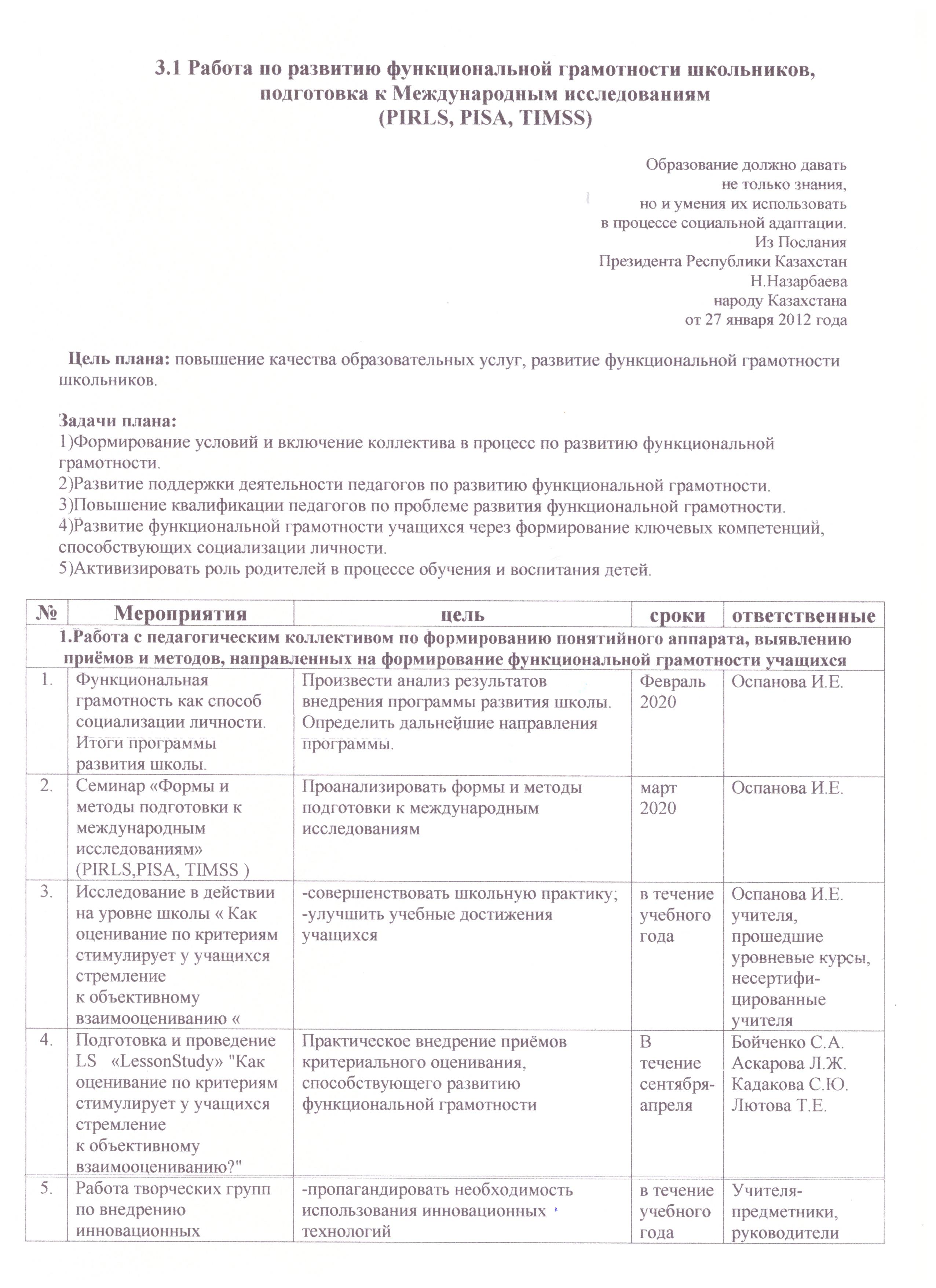 3.1 Работа по развитию функциональной грамотности школьников, подготовка к Международным исследованиям (PIRLS, PISA, TIMSS)

Образование должно давать не только знания, но и умения их использовать в процессе социальной адаптации.
Из Послания Президента Республики Казахстан Н.Назарбаева народу Казахстана от 27 января 2012 года

Цель плана: повышение качества образовательных услуг, развитие функциональной грамотности школьников.

Задачи плана:
1)Формирование условий и включение коллектива в процесс по развитию функциональной грамотности.
2)Развитие поддержки деятельности педагогов по развитию функциональной грамотности.
3)Повышение квалификации педагогов по проблеме развития функциональной грамотности.
4)Развитие функциональной грамотности учащихся через формирование ключевых компетенций, способствующих социализации личности.
5)Активизировать роль родителей в процессе обучения и воспитания детей.

| № | Мероприятия | цель | сроки | ответственные |
|---|---|---|---|---|
| 1.Работа с педагогическим коллективом по формированию понятийного аппарата, выявлению приёмов и методов, направленных на формирование функциональной грамотности учащихся | | | | |
| 1. | Функциональная грамотность как способ социализации личности. Итоги программы развития школы. | Произвести анализ результатов внедрения программы развития школы. Определить дальнейшие направления программы. | Февраль 2020 | Оспанова И.Е. |
| 2. | Семинар «Формы и методы подготовки к международным исследованиям» (PIRLS,PISA, TIMSS ) | Проанализировать формы и методы подготовки к международным исследованиям | март 2020 | Оспанова И.Е. |
| 3. | Исследование в действии на уровне школы « Как оценивание по критериям стимулирует у учащихся стремление к объективному взаимооцениванию « | -совершенствовать школьную практику; -улучшить учебные достижения учащихся | в течение учебного года | Оспанова И.Е. учителя, прошедшие уровневые курсы, несертифицированные учителя |
| 4. | Подготовка и проведение LS «LessonStudy» "Как оценивание по критериям стимулирует у учащихся стремление к объективному взаимооцениванию?" | Практическое внедрение приёмов критериального оценивания, способствующего развитию функциональной грамотности | В течение сентября-апреля | Бойченко С.А. Аскарова Л.Ж. Кадакова С.Ю. Лютова Т.Е. |
| 5. | Работа творческих групп по внедрению инновационных | -пропагандировать необходимость использования инновационных технологий | в течение учебного года | Учителя-предметники, руководители |